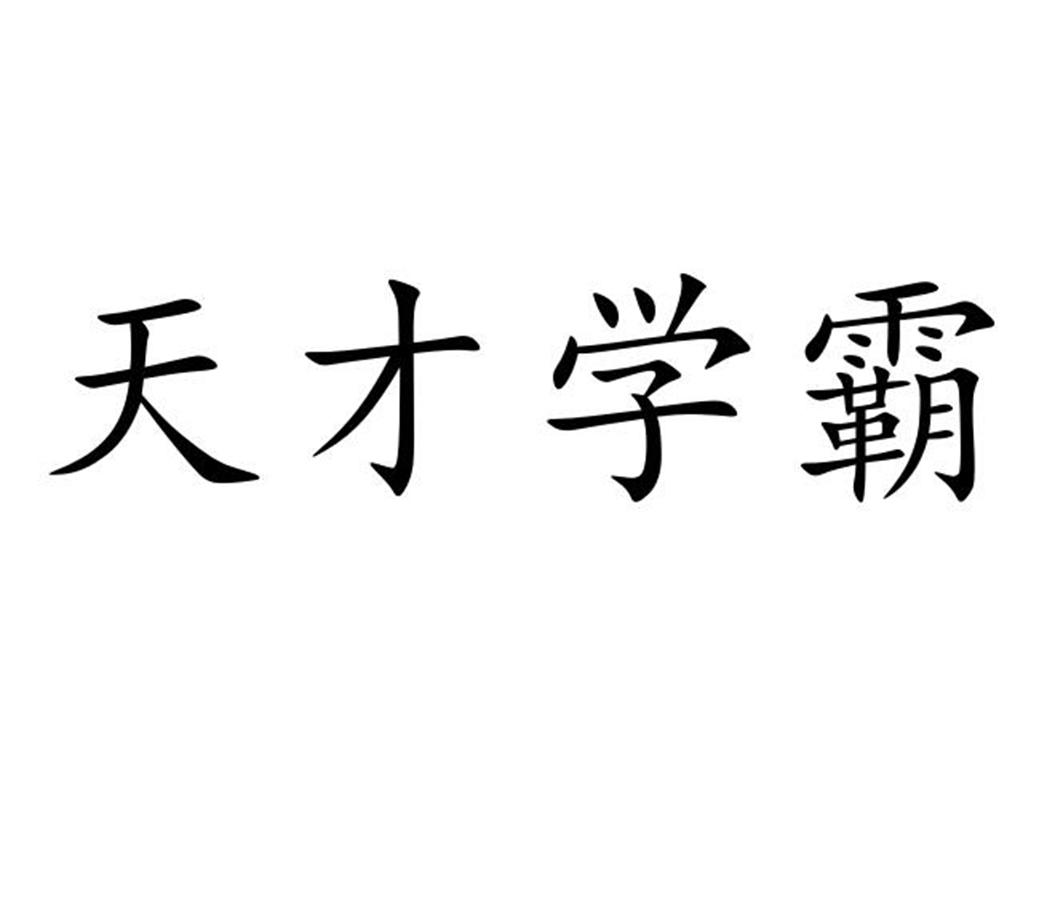 天才学霸